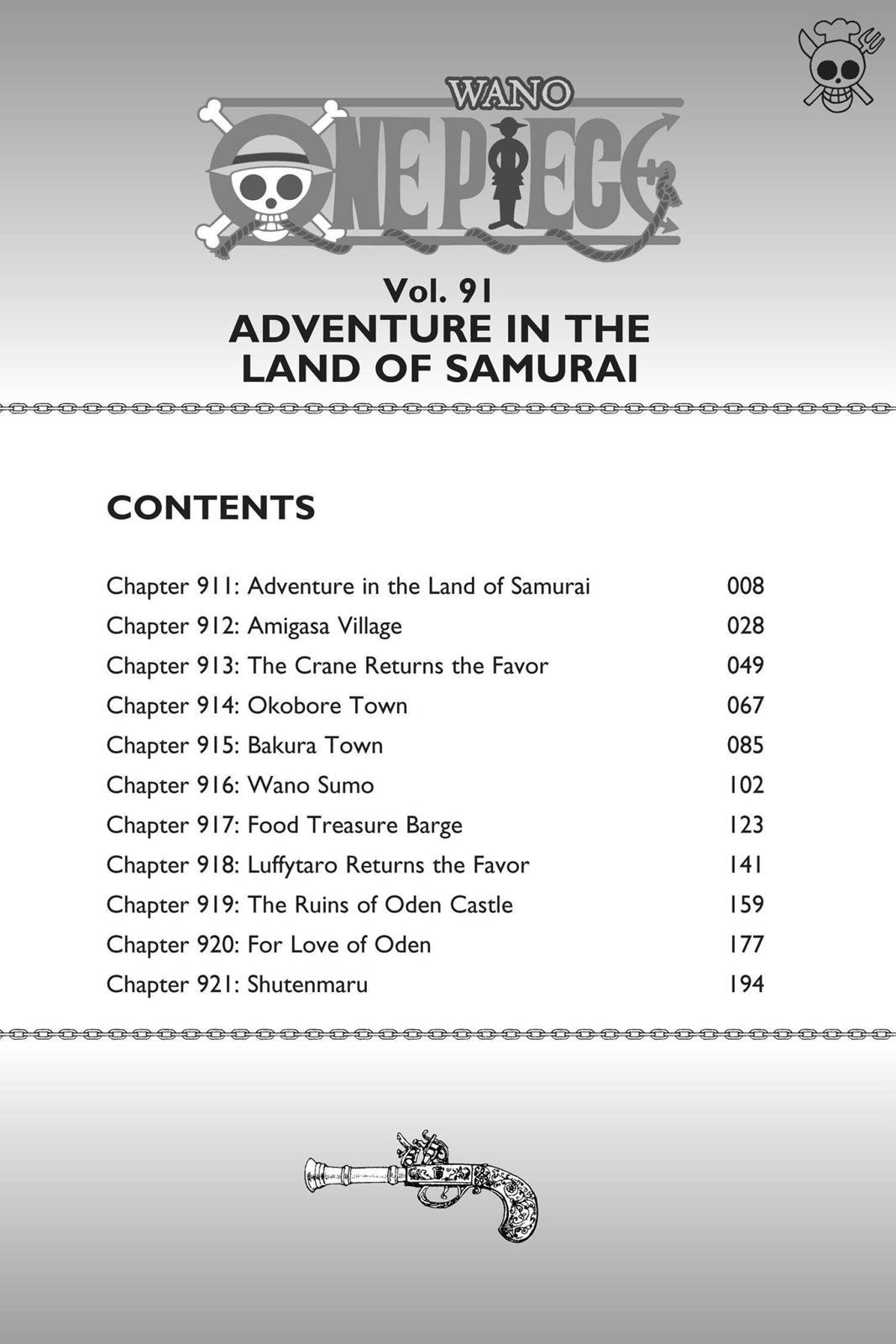 WANO
ONE PIECE

Vol. 91
ADVENTURE IN THE LAND OF SAMURAI

CONTENTS

| | |
|---|---|
| Chapter 911: Adventure in the Land of Samurai | 008 |
| Chapter 912: Amigasa Village | 028 |
| Chapter 913: The Crane Returns the Favor | 049 |
| Chapter 914: Okobore Town | 067 |
| Chapter 915: Bakura Town | 085 |
| Chapter 916: Wano Sumo | 102 |
| Chapter 917: Food Treasure Barge | 123 |
| Chapter 918: Luffytaro Returns the Favor | 141 |
| Chapter 919: The Ruins of Oden Castle | 159 |
| Chapter 920: For Love of Oden | 177 |
| Chapter 921: Shutenmaru | 194 |